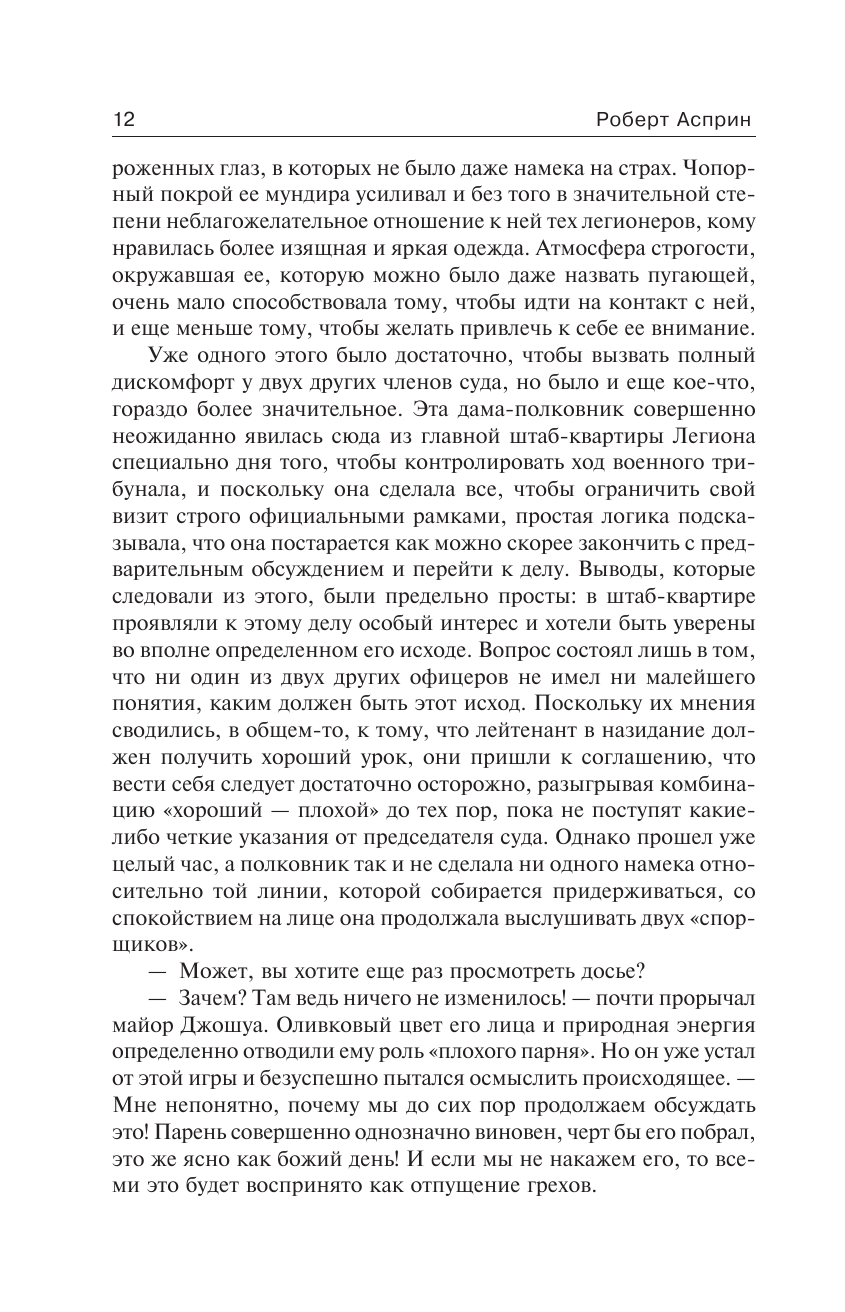 12 Роберт Асприн

роженных глаз, в которых не было даже намека на страх. Чопорный покрой ее мундира усиливал и без того в значительной степени неблагожелательное отношение к ней тех легионеров, кому нравилась более изящная и яркая одежда. Атмосфера строгости, окружавшая ее, которую можно было даже назвать пугающей, очень мало способствовала тому, чтобы идти на контакт с ней, и еще меньше тому, чтобы желать привлечь к себе ее внимание.

Уже одного этого было достаточно, чтобы вызвать полный дискомфорт у двух других членов суда, но было и еще кое-что, гораздо более значительное. Эта дама-полковник совершенно неожиданно явилась сюда из главной штаб-квартиры Легиона специально дня того, чтобы контролировать ход военного трибунала, и поскольку она сделала все, чтобы ограничить свой визит строго официальными рамками, простая логика подсказывала, что она постарается как можно скорее закончить с предварительным обсуждением и перейти к делу. Выводы, которые следовали из этого, были предельно просты: в штаб-квартире проявляли к этому делу особый интерес и хотели быть уверены во вполне определенном его исходе. Вопрос состоял лишь в том, что ни один из двух других офицеров не имел ни малейшего понятия, каким должен быть этот исход. Поскольку их мнения сводились, в общем-то, к тому, что лейтенант в назидание должен получить хороший урок, они пришли к соглашению, что вести себя следует достаточно осторожно, разыгрывая комбинацию «хороший — плохой» до тех пор, пока не поступят какие-либо четкие указания от председателя суда. Однако прошел уже целый час, а полковник так и не сделала ни одного намека относительно той линии, которой собирается придерживаться, со спокойствием на лице она продолжала выслушивать двух «спорщиков».

— Может, вы хотите еще раз просмотреть досье?

— Зачем? Там ведь ничего не изменилось! — почти прорычал майор Джошуа. Оливковый цвет его лица и природная энергия определенно отводили ему роль «плохого парня». Но он уже устал от этой игры и безуспешно пытался осмыслить происходящее. — Мне непонятно, почему мы до сих пор продолжаем обсуждать это! Парень совершенно однозначно виновен, черт бы его побрал, это же ясно как божий день! И если мы не накажем его, то всеми это будет воспринято как отпущение грехов.